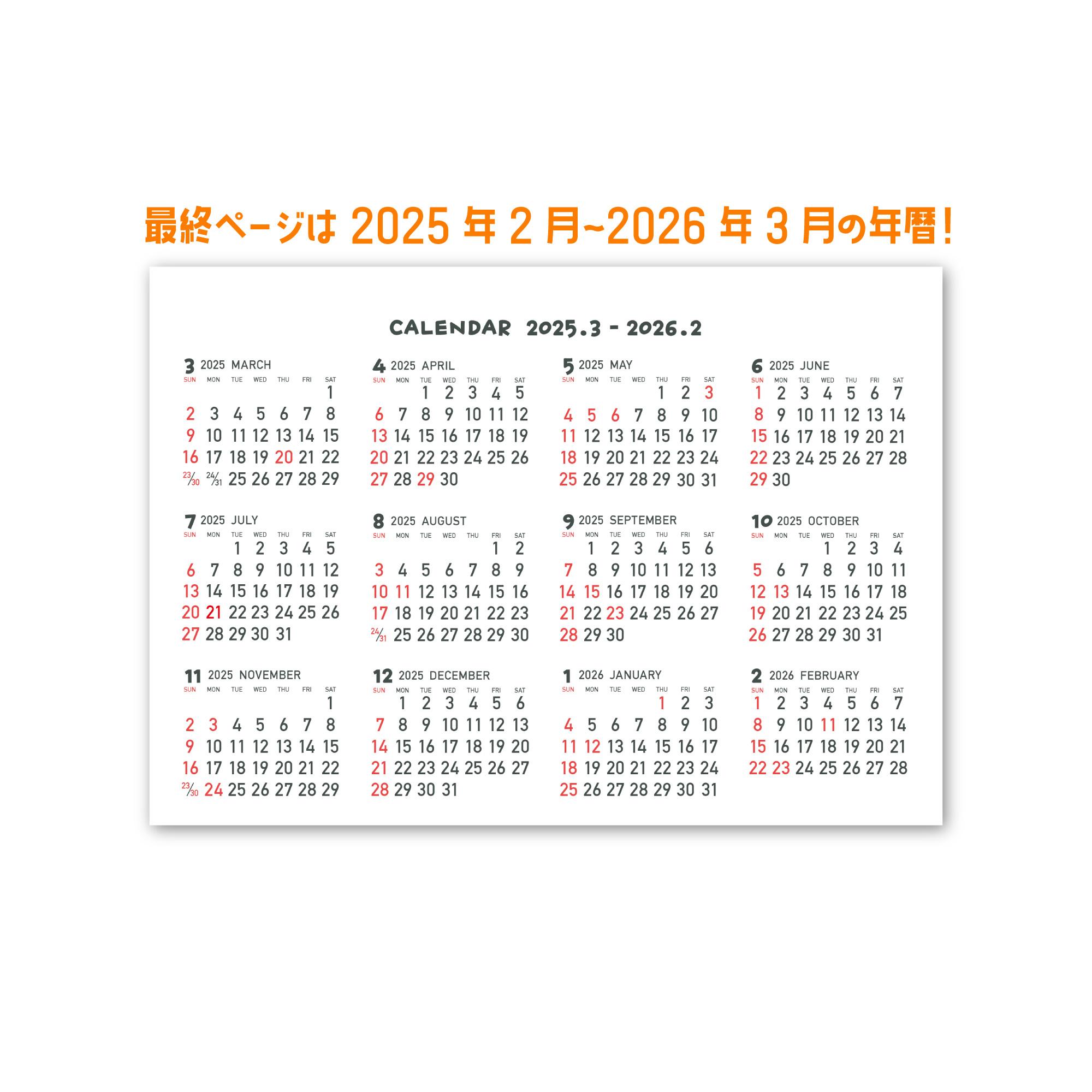 最終ページは 2025 年 2 月~2026 年 3 月の年暦!

CALENDAR 2025.3 - 2026.2

3 2025 MARCH

| SUN | MON | TUE | WED | THU | FRI | SAT |
|---|---|---|---|---|---|---|
| | | | | | | 1 |
| 2 | 3 | 4 | 5 | 6 | 7 | 8 |
| 9 | 10 | 11 | 12 | 13 | 14 | 15 |
| 16 | 17 | 18 | 19 | 20 | 21 | 22 |
| 23/30 | 24/31 | 25 | 26 | 27 | 28 | 29 |

4 2025 APRIL

| SUN | MON | TUE | WED | THU | FRI | SAT |
|---|---|---|---|---|---|---|
| | | 1 | 2 | 3 | 4 | 5 |
| 6 | 7 | 8 | 9 | 10 | 11 | 12 |
| 13 | 14 | 15 | 16 | 17 | 18 | 19 |
| 20 | 21 | 22 | 23 | 24 | 25 | 26 |
| 27 | 28 | 29 | 30 | | | |

5 2025 MAY

| SUN | MON | TUE | WED | THU | FRI | SAT |
|---|---|---|---|---|---|---|
| | | | | 1 | 2 | 3 |
| 4 | 5 | 6 | 7 | 8 | 9 | 10 |
| 11 | 12 | 13 | 14 | 15 | 16 | 17 |
| 18 | 19 | 20 | 21 | 22 | 23 | 24 |
| 25 | 26 | 27 | 28 | 29 | 30 | 31 |

6 2025 JUNE

| SUN | MON | TUE | WED | THU | FRI | SAT |
|---|---|---|---|---|---|---|
| 1 | 2 | 3 | 4 | 5 | 6 | 7 |
| 8 | 9 | 10 | 11 | 12 | 13 | 14 |
| 15 | 16 | 17 | 18 | 19 | 20 | 21 |
| 22 | 23 | 24 | 25 | 26 | 27 | 28 |
| 29 | 30 | | | | | |

7 2025 JULY

| SUN | MON | TUE | WED | THU | FRI | SAT |
|---|---|---|---|---|---|---|
| | | 1 | 2 | 3 | 4 | 5 |
| 6 | 7 | 8 | 9 | 10 | 11 | 12 |
| 13 | 14 | 15 | 16 | 17 | 18 | 19 |
| 20 | 21 | 22 | 23 | 24 | 25 | 26 |
| 27 | 28 | 29 | 30 | 31 | | |

8 2025 AUGUST

| SUN | MON | TUE | WED | THU | FRI | SAT |
|---|---|---|---|---|---|---|
| | | | | | 1 | 2 |
| 3 | 4 | 5 | 6 | 7 | 8 | 9 |
| 10 | 11 | 12 | 13 | 14 | 15 | 16 |
| 17 | 18 | 19 | 20 | 21 | 22 | 23 |
| 24/31 | 25 | 26 | 27 | 28 | 29 | 30 |

9 2025 SEPTEMBER

| SUN | MON | TUE | WED | THU | FRI | SAT |
|---|---|---|---|---|---|---|
| | 1 | 2 | 3 | 4 | 5 | 6 |
| 7 | 8 | 9 | 10 | 11 | 12 | 13 |
| 14 | 15 | 16 | 17 | 18 | 19 | 20 |
| 21 | 22 | 23 | 24 | 25 | 26 | 27 |
| 28 | 29 | 30 | | | | |

10 2025 OCTOBER

| SUN | MON | TUE | WED | THU | FRI | SAT |
|---|---|---|---|---|---|---|
| | | | 1 | 2 | 3 | 4 |
| 5 | 6 | 7 | 8 | 9 | 10 | 11 |
| 12 | 13 | 14 | 15 | 16 | 17 | 18 |
| 19 | 20 | 21 | 22 | 23 | 24 | 25 |
| 26 | 27 | 28 | 29 | 30 | 31 | |

11 2025 NOVEMBER

| SUN | MON | TUE | WED | THU | FRI | SAT |
|---|---|---|---|---|---|---|
| | | | | | | 1 |
| 2 | 3 | 4 | 5 | 6 | 7 | 8 |
| 9 | 10 | 11 | 12 | 13 | 14 | 15 |
| 16 | 17 | 18 | 19 | 20 | 21 | 22 |
| 23/30 | 24 | 25 | 26 | 27 | 28 | 29 |

12 2025 DECEMBER

| SUN | MON | TUE | WED | THU | FRI | SAT |
|---|---|---|---|---|---|---|
| | 1 | 2 | 3 | 4 | 5 | 6 |
| 7 | 8 | 9 | 10 | 11 | 12 | 13 |
| 14 | 15 | 16 | 17 | 18 | 19 | 20 |
| 21 | 22 | 23 | 24 | 25 | 26 | 27 |
| 28 | 29 | 30 | 31 | | | |

1 2026 JANUARY

| SUN | MON | TUE | WED | THU | FRI | SAT |
|---|---|---|---|---|---|---|
| | | | | 1 | 2 | 3 |
| 4 | 5 | 6 | 7 | 8 | 9 | 10 |
| 11 | 12 | 13 | 14 | 15 | 16 | 17 |
| 18 | 19 | 20 | 21 | 22 | 23 | 24 |
| 25 | 26 | 27 | 28 | 29 | 30 | 31 |

2 2026 FEBRUARY

| SUN | MON | TUE | WED | THU | FRI | SAT |
|---|---|---|---|---|---|---|
| 1 | 2 | 3 | 4 | 5 | 6 | 7 |
| 8 | 9 | 10 | 11 | 12 | 13 | 14 |
| 15 | 16 | 17 | 18 | 19 | 20 | 21 |
| 22 | 23 | 24 | 25 | 26 | 27 | 28 |